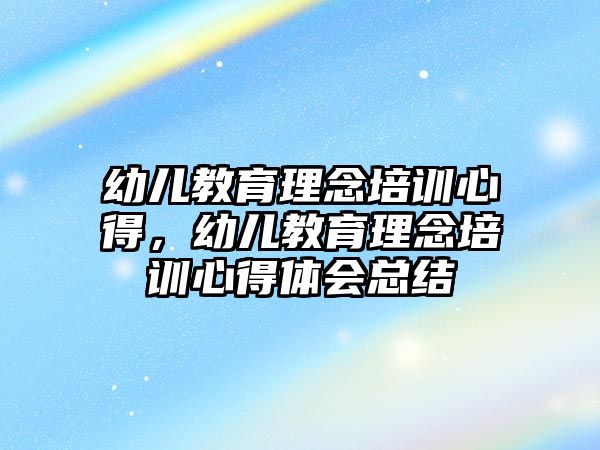 幼儿教育理念培训心得，幼儿教育理念培训心得体会总结